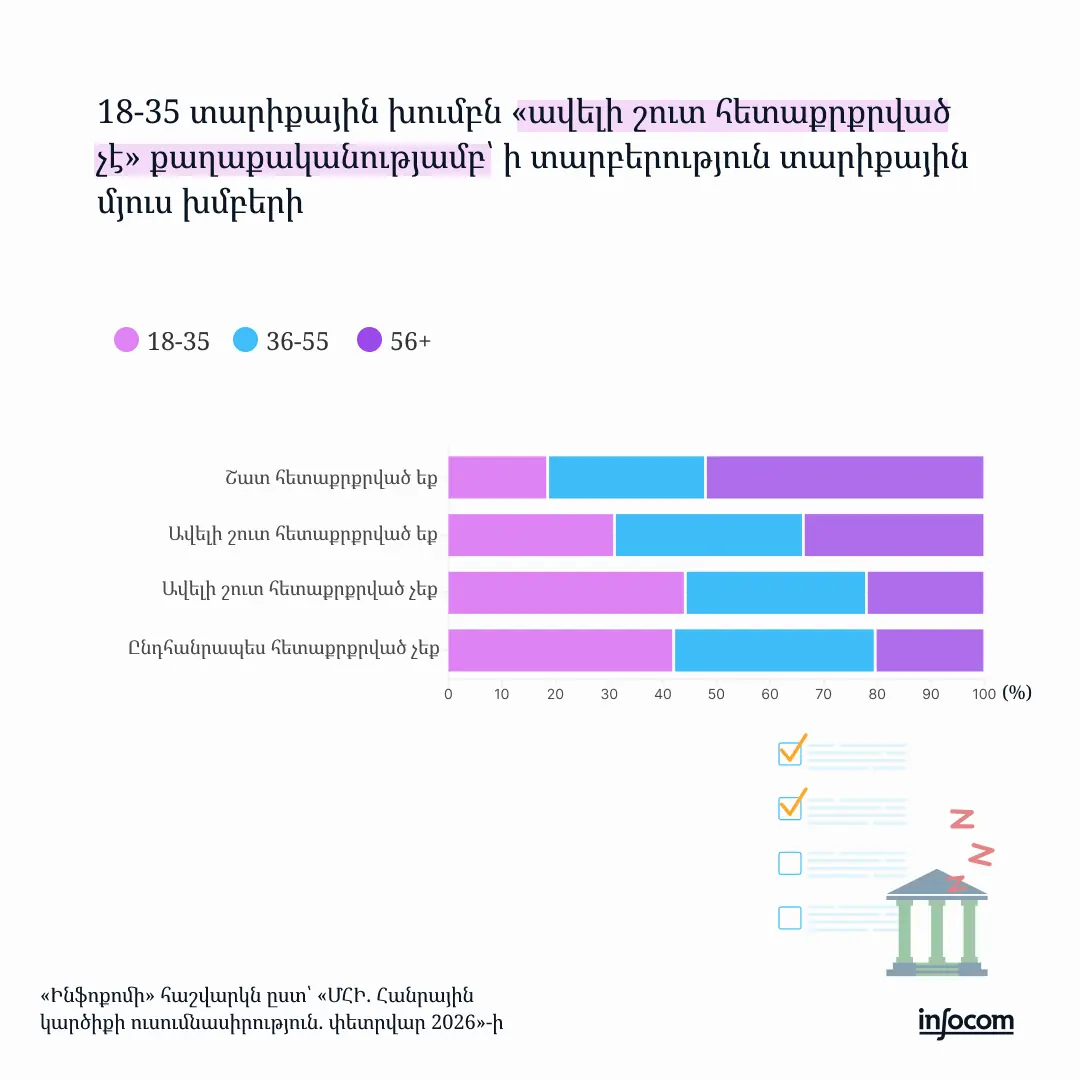 18-35 տարիքային խումբն «ավելի շուտ հետաքրքրված չէ» քաղաքականությամբ՝ ի տարբերություն տարիքային մյուս խմբերի

18-35
36-55
56+

Շատ հետաքրքրված եք
Ավելի շուտ հետաքրքրված եք
Ավելի շուտ հետաքրքրված չեք
Ընդհանրապես հետաքրքրված չեք

0 10 20 30 40 50 60 70 80 90 100 (%)

«Ինֆոքոմի» հաշվարկն ըստ՝ «ՄՀԻ. Հանրային կարծիքի ուսումնասիրություն. փետրվար 2026»-ի

infocom